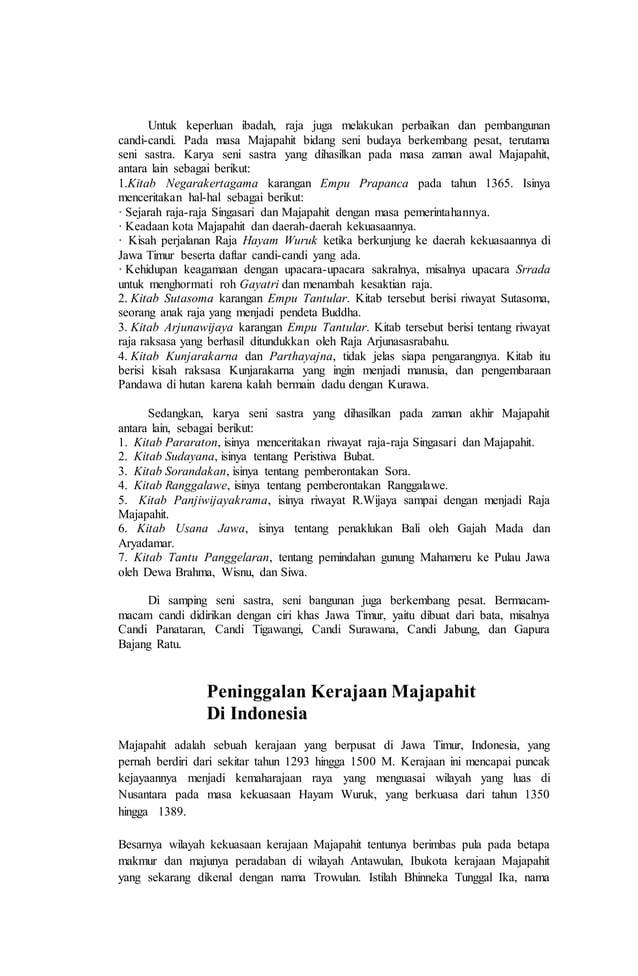 Untuk keperluan ibadah, raja juga melakukan perbaikan dan pembangunan candi-candi. Pada masa Majapahit bidang seni budaya berkembang pesat, terutama seni sastra. Karya seni sastra yang dihasilkan pada masa zaman awal Majapahit, antara lain sebagai berikut:
1.Kitab Negarakertagama karangan Empu Prapanca pada tahun 1365. Isinya menceritakan hal-hal sebagai berikut:
· Sejarah raja-raja Singasari dan Majapahit dengan masa pemerintahannya.
· Keadaan kota Majapahit dan daerah-daerah kekuasaannya.
· Kisah perjalanan Raja Hayam Wuruk ketika berkunjung ke daerah kekuasaannya di Jawa Timur beserta daftar candi-candi yang ada.
· Kehidupan keagamaan dengan upacara-upacara sakralnya, misalnya upacara Srrada untuk menghormati roh Gayatri dan menambah kesaktian raja.
2. Kitab Sutasoma karangan Empu Tantular. Kitab tersebut berisi riwayat Sutasoma, seorang anak raja yang menjadi pendeta Buddha.
3. Kitab Arjunawijaya karangan Empu Tantular. Kitab tersebut berisi tentang riwayat raja raksasa yang berhasil ditundukkan oleh Raja Arjunasasrabahu.
4. Kitab Kunjarakarna dan Parthayajna, tidak jelas siapa pengarangnya. Kitab itu berisi kisah raksasa Kunjarakarna yang ingin menjadi manusia, dan pengembaraan Pandawa di hutan karena kalah bermain dadu dengan Kurawa.

Sedangkan, karya seni sastra yang dihasilkan pada zaman akhir Majapahit antara lain, sebagai berikut:
1. Kitab Pararaton, isinya menceritakan riwayat raja-raja Singasari dan Majapahit.
2. Kitab Sudayana, isinya tentang Peristiwa Bubat.
3. Kitab Sorandakan, isinya tentang pemberontakan Sora.
4. Kitab Ranggalawe, isinya tentang pemberontakan Ranggalawe.
5. Kitab Panjiwijayakrama, isinya riwayat R.Wijaya sampai dengan menjadi Raja Majapahit.
6. Kitab Usana Jawa, isinya tentang penaklukan Bali oleh Gajah Mada dan Aryadamar.
7. Kitab Tantu Panggelaran, tentang pemindahan gunung Mahameru ke Pulau Jawa oleh Dewa Brahma, Wisnu, dan Siwa.

Di samping seni sastra, seni bangunan juga berkembang pesat. Bermacam-macam candi didirikan dengan ciri khas Jawa Timur, yaitu dibuat dari bata, misalnya Candi Panataran, Candi Tigawangi, Candi Surawana, Candi Jabung, dan Gapura Bajang Ratu.

Peninggalan Kerajaan Majapahit Di Indonesia

Majapahit adalah sebuah kerajaan yang berpusat di Jawa Timur, Indonesia, yang pernah berdiri dari sekitar tahun 1293 hingga 1500 M. Kerajaan ini mencapai puncak kejayaannya menjadi kemaharajaan raya yang menguasai wilayah yang luas di Nusantara pada masa kekuasaan Hayam Wuruk, yang berkuasa dari tahun 1350 hingga 1389.

Besarnya wilayah kekuasaan kerajaan Majapahit tentunya berimbas pula pada betapa makmur dan majunya peradaban di wilayah Antawulan, Ibukota kerajaan Majapahit yang sekarang dikenal dengan nama Trowulan. Istilah Bhinneka Tunggal Ika, nama